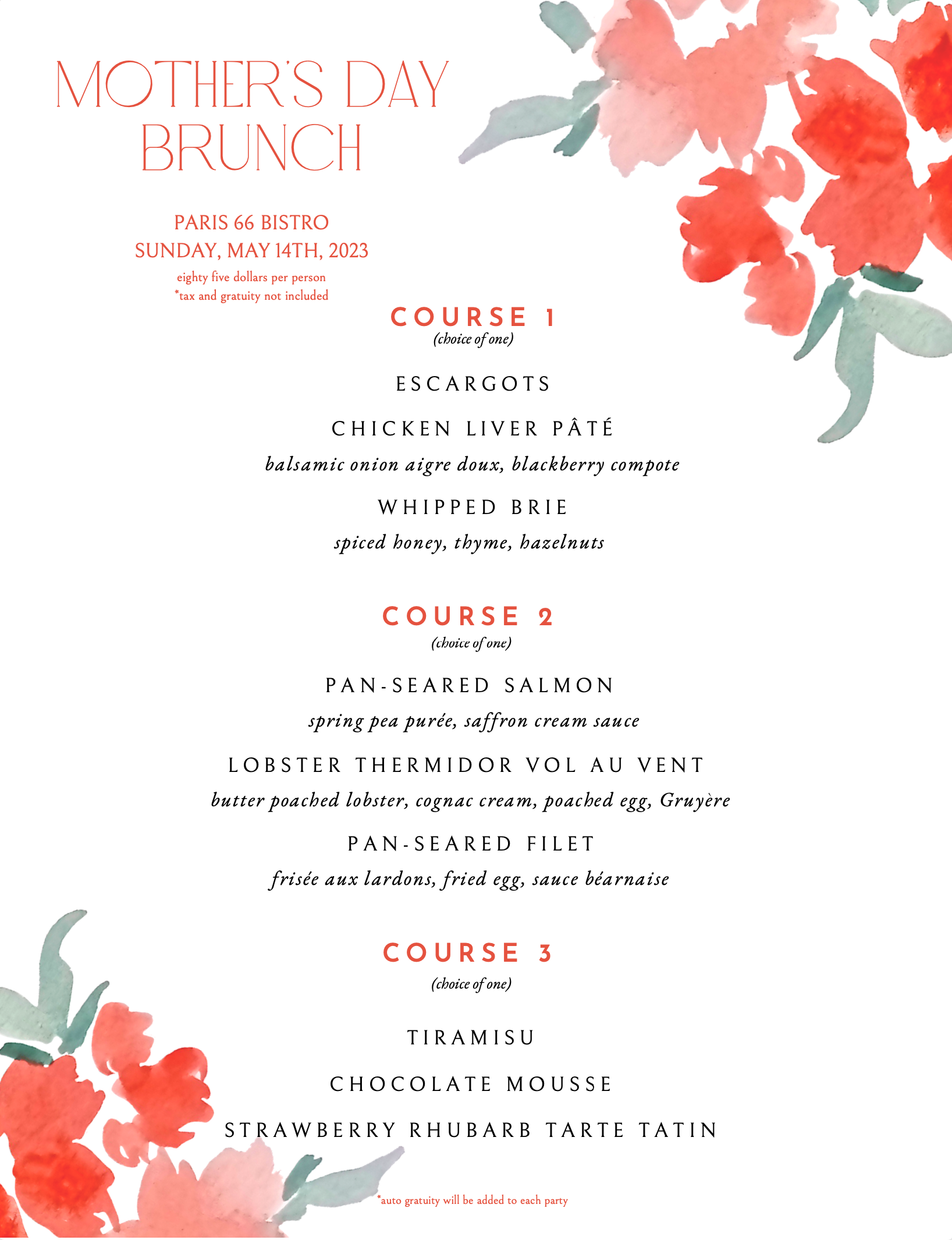 MOTHER'S DAY BRUNCH

PARIS 66 BISTRO
SUNDAY, MAY 14TH, 2023
eighty five dollars per person
*tax and gratuity not included

COURSE 1
(choice of one)

ESCARGOTS

CHICKEN LIVER PÂTÉ
balsamic onion aigre doux, blackberry compote

WHIPPED BRIE
spiced honey, thyme, hazelnuts

COURSE 2
(choice of one)

PAN-SEARED SALMON
spring pea purée, saffron cream sauce

LOBSTER THERMIDOR VOL AU VENT
butter poached lobster, cognac cream, poached egg, Gruyère

PAN-SEARED FILET
frisée aux lardons, fried egg, sauce béarnaise

COURSE 3
(choice of one)

TIRAMISU

CHOCOLATE MOUSSE

STRAWBERRY RHUBARB TARTE TATIN

*auto gratuity will be added to each party